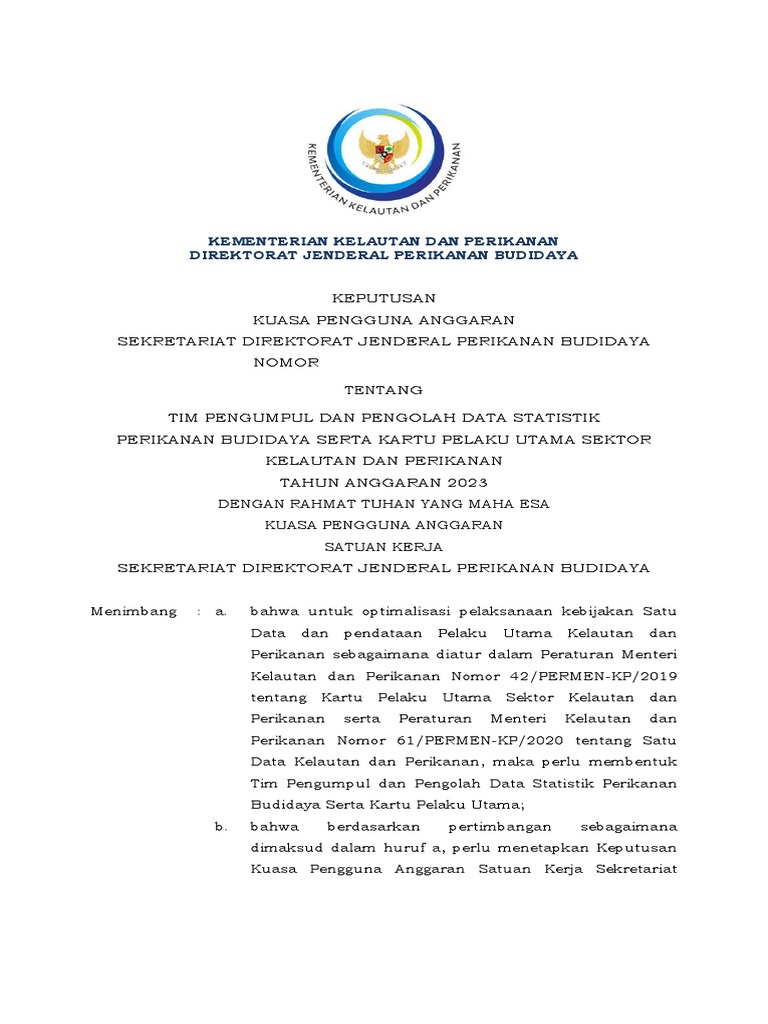 KEMENTERIAN KELAUTAN DAN PERIKANAN

KEMENTERIAN KELAUTAN DAN PERIKANAN
DIREKTORAT JENDERAL PERIKANAN BUDIDAYA

KEPUTUSAN
KUASA PENGGUNA ANGGARAN
SEKRETARIAT DIREKTORAT JENDERAL PERIKANAN BUDIDAYA
NOMOR

TENTANG

TIM PENGUMPUL DAN PENGOLAH DATA STATISTIK PERIKANAN BUDIDAYA SERTA KARTU PELAKU UTAMA SEKTOR KELAUTAN DAN PERIKANAN
TAHUN ANGGARAN 2023
DENGAN RAHMAT TUHAN YANG MAHA ESA
KUASA PENGGUNA ANGGARAN
SATUAN KERJA
SEKRETARIAT DIREKTORAT JENDERAL PERIKANAN BUDIDAYA

Menimbang : a. bahwa untuk optimalisasi pelaksanaan kebijakan Satu Data dan pendataan Pelaku Utama Kelautan dan Perikanan sebagaimana diatur dalam Peraturan Menteri Kelautan dan Perikanan Nomor 42/PERMEN-KP/2019 tentang Kartu Pelaku Utama Sektor Kelautan dan Perikanan serta Peraturan Menteri Kelautan dan Perikanan Nomor 61/PERMEN-KP/2020 tentang Satu Data Kelautan dan Perikanan, maka perlu membentuk Tim Pengumpul dan Pengolah Data Statistik Perikanan Budidaya Serta Kartu Pelaku Utama;

b. bahwa berdasarkan pertimbangan sebagaimana dimaksud dalam huruf a, perlu menetapkan Keputusan Kuasa Pengguna Anggaran Satuan Kerja Sekretariat